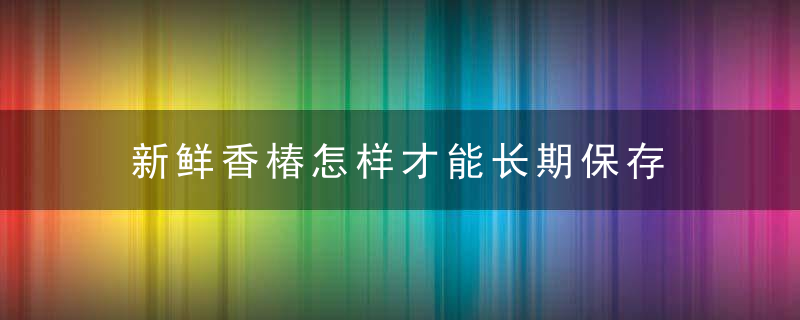 新鲜香椿怎样才能长期保存